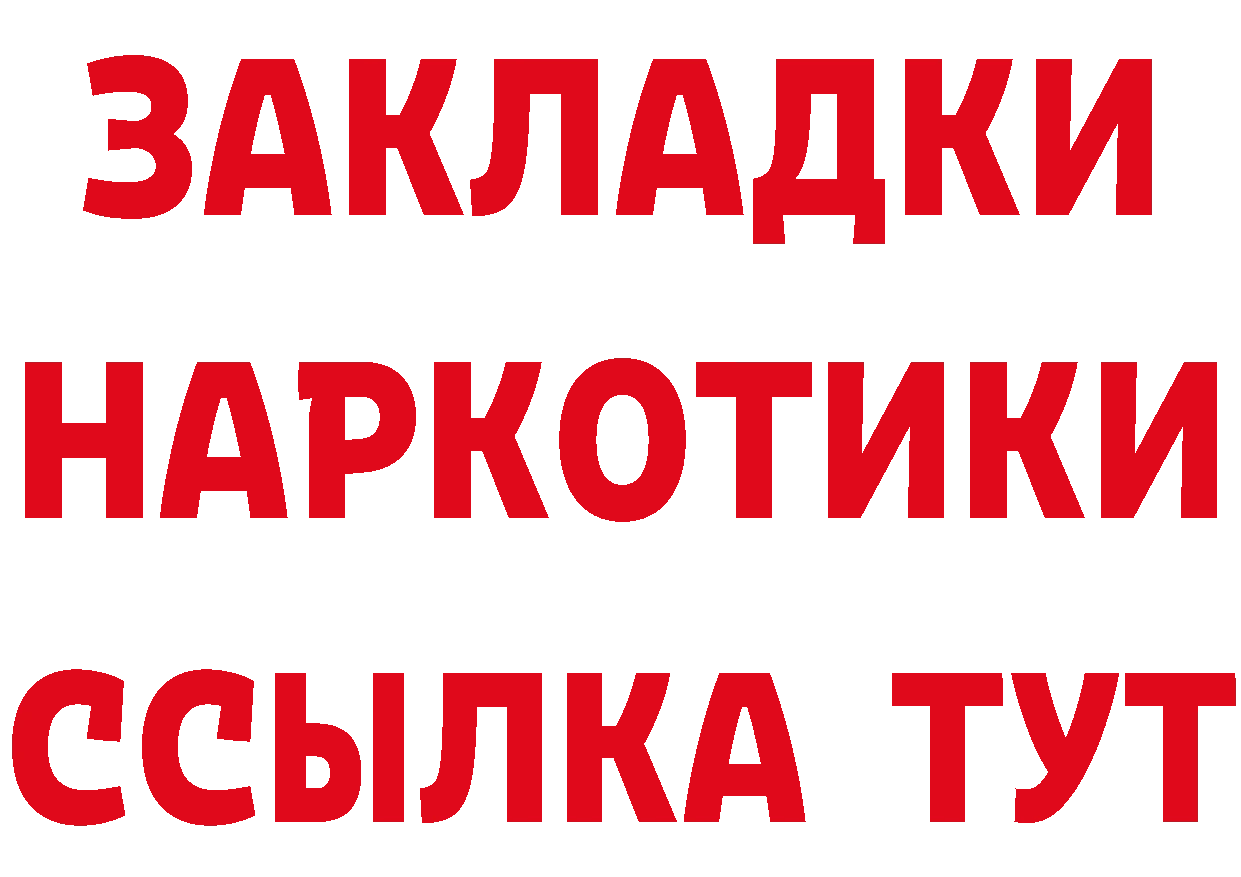 ЗАКЛАДКИ НАРКОТИКИ ССЫЛКА ТУТ